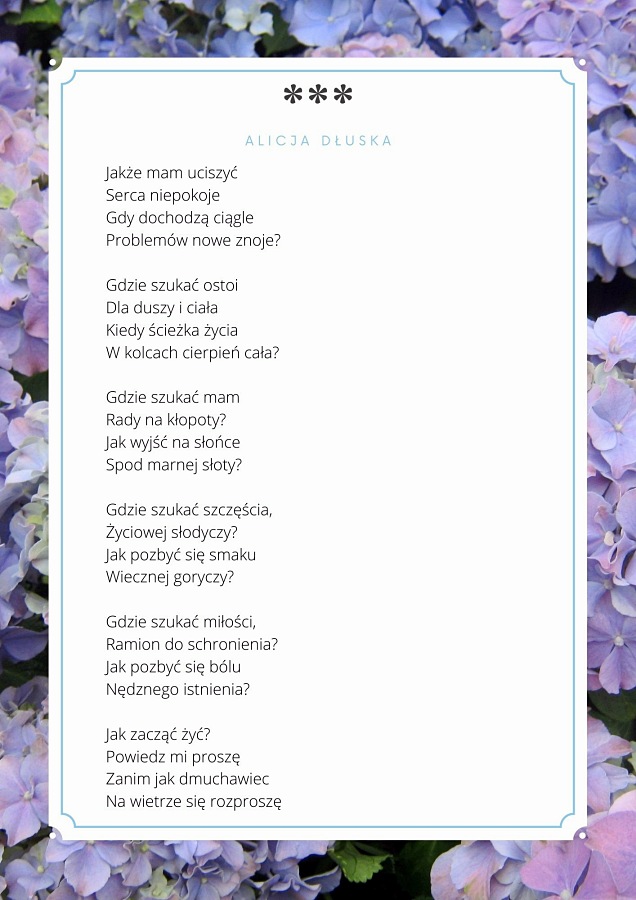 ***

ALICJA DŁUSKA

Jakże mam uciszyć
Serca niepokoje
Gdy dochodzą ciągle
Problemów nowe znoje?

Gdzie szukać ostoi
Dla duszy i ciała
Kiedy ścieżka życia
W kolcach cierpień cała?

Gdzie szukać mam
Rady na kłopoty?
Jak wyjść na słońce
Spod marnej słoty?

Gdzie szukać szczęścia,
Życiowej słodyczy?
Jak pozbyć się smaku
Wiecznej goryczy?

Gdzie szukać miłości,
Ramion do schronienia?
Jak pozbyć się bólu
Nędznego istnienia?

Jak zacząć żyć?
Powiedz mi proszę
Zanim jak dmuchawiec
Na wietrze się rozproszę